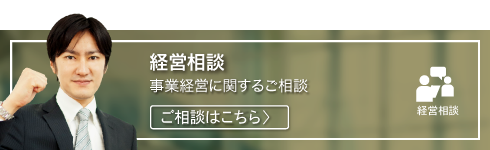 経営相談
事業経営に関するご相談
ご相談はこちら〉

経営相談